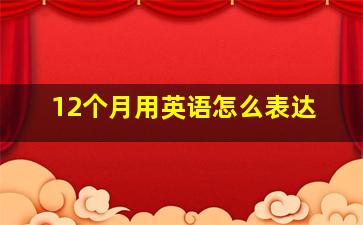 12个月用英语怎么表达